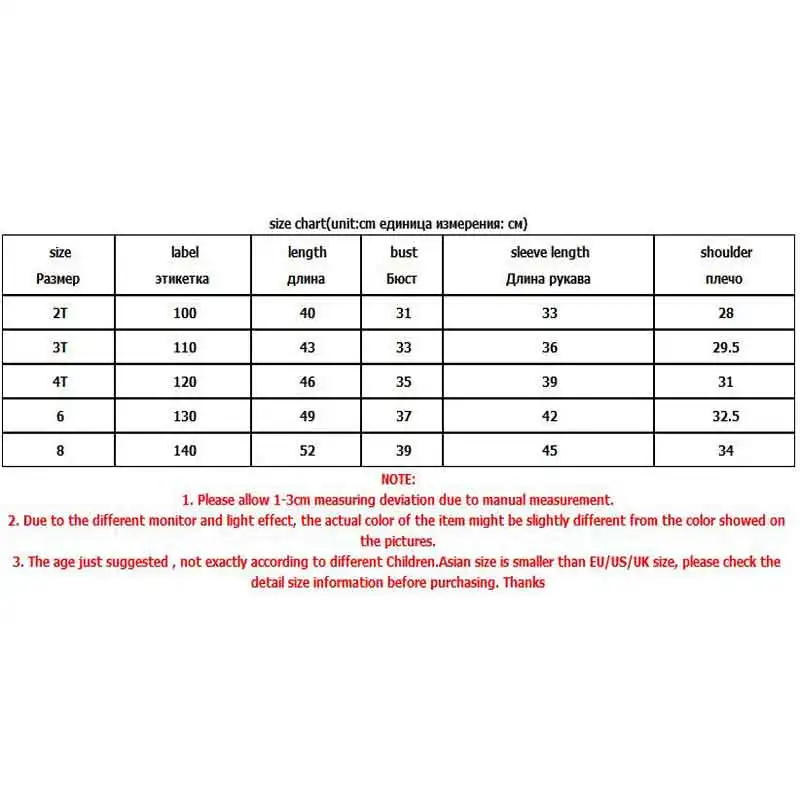 size chart(unit:cm единица измерения: см)

| size Размер | label этикетка | length длина | bust Бюст | sleeve length Длина рукава | shoulder плечо |
|---|---|---|---|---|---|
| 2T | 100 | 40 | 31 | 33 | 28 |
| 3T | 110 | 43 | 33 | 36 | 29.5 |
| 4T | 120 | 46 | 35 | 39 | 31 |
| 6 | 130 | 49 | 37 | 42 | 32.5 |
| 8 | 140 | 52 | 39 | 45 | 34 |

NOTE:
1. Please allow 1-3cm measuring deviation due to manual measurement.
2. Due to the different monitor and light effect, the actual color of the item might be slightly different from the color showed on the pictures.
3. The age just suggested , not exactly according to different Children.Asian size is smaller than EU/US/UK size, please check the detail size information before purchasing. Thanks